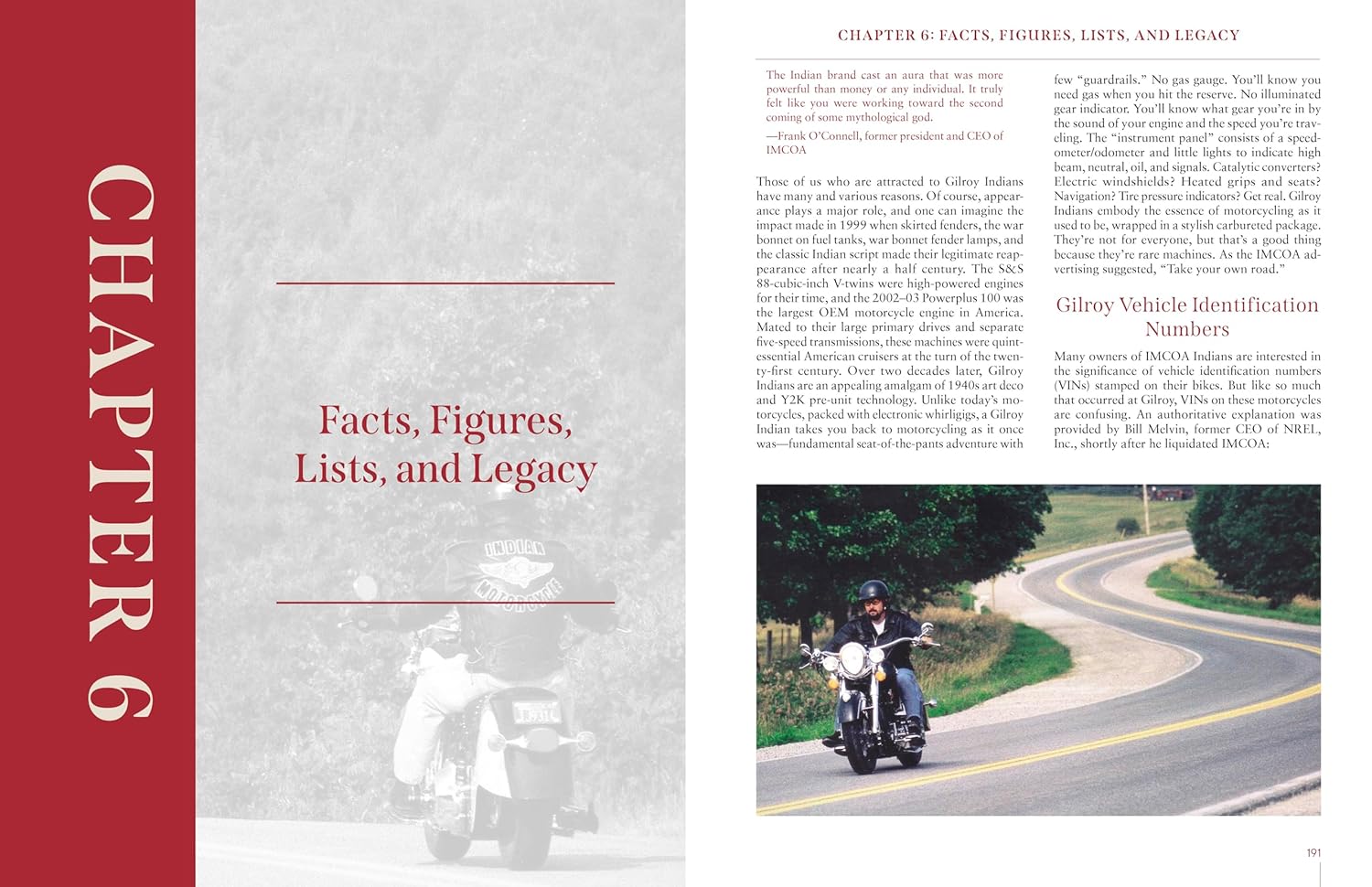 CHAPTER 6

Facts, Figures, Lists, and Legacy

INDIAN MOTORCYCLE

CHAPTER 6: FACTS, FIGURES, LISTS, AND LEGACY

The Indian brand cast an aura that was more powerful than money or any individual. It truly felt like you were working toward the second coming of some mythological god.

—Frank O'Connell, former president and CEO of IMCOA

Those of us who are attracted to Gilroy Indians have many and various reasons. Of course, appearance plays a major role, and one can imagine the impact made in 1999 when skirted fenders, the war bonnet on fuel tanks, war bonnet fender lamps, and the classic Indian script made their legitimate reappearance after nearly a half century. The S&S 88-cubic-inch V-twins were high-powered engines for their time, and the 2002–03 Powerplus 100 was the largest OEM motorcycle engine in America. Mated to their large primary drives and separate five-speed transmissions, these machines were quintessential American cruisers at the turn of the twenty-first century. Over two decades later, Gilroy Indians are an appealing amalgam of 1940s art deco and Y2K pre-unit technology. Unlike today's motorcycles, packed with electronic whirligigs, a Gilroy Indian takes you back to motorcycling as it once was—fundamental seat-of-the-pants adventure with few "guardrails." No gas gauge. You'll know you need gas when you hit the reserve. No illuminated gear indicator. You'll know what gear you're in by the sound of your engine and the speed you're traveling. The "instrument panel" consists of a speedometer/odometer and little lights to indicate high beam, neutral, oil, and signals. Catalytic converters? Electric windshields? Heated grips and seats? Navigation? Tire pressure indicators? Get real. Gilroy Indians embody the essence of motorcycling as it used to be, wrapped in a stylish carbureted package. They're not for everyone, but that's a good thing because they're rare machines. As the IMCOA advertising suggested, "Take your own road."

Gilroy Vehicle Identification Numbers

Many owners of IMCOA Indians are interested in the significance of vehicle identification numbers (VINs) stamped on their bikes. But like so much that occurred at Gilroy, VINs on these motorcycles are confusing. An authoritative explanation was provided by Bill Melvin, former CEO of NREL, Inc., shortly after he liquidated IMCOA:

191